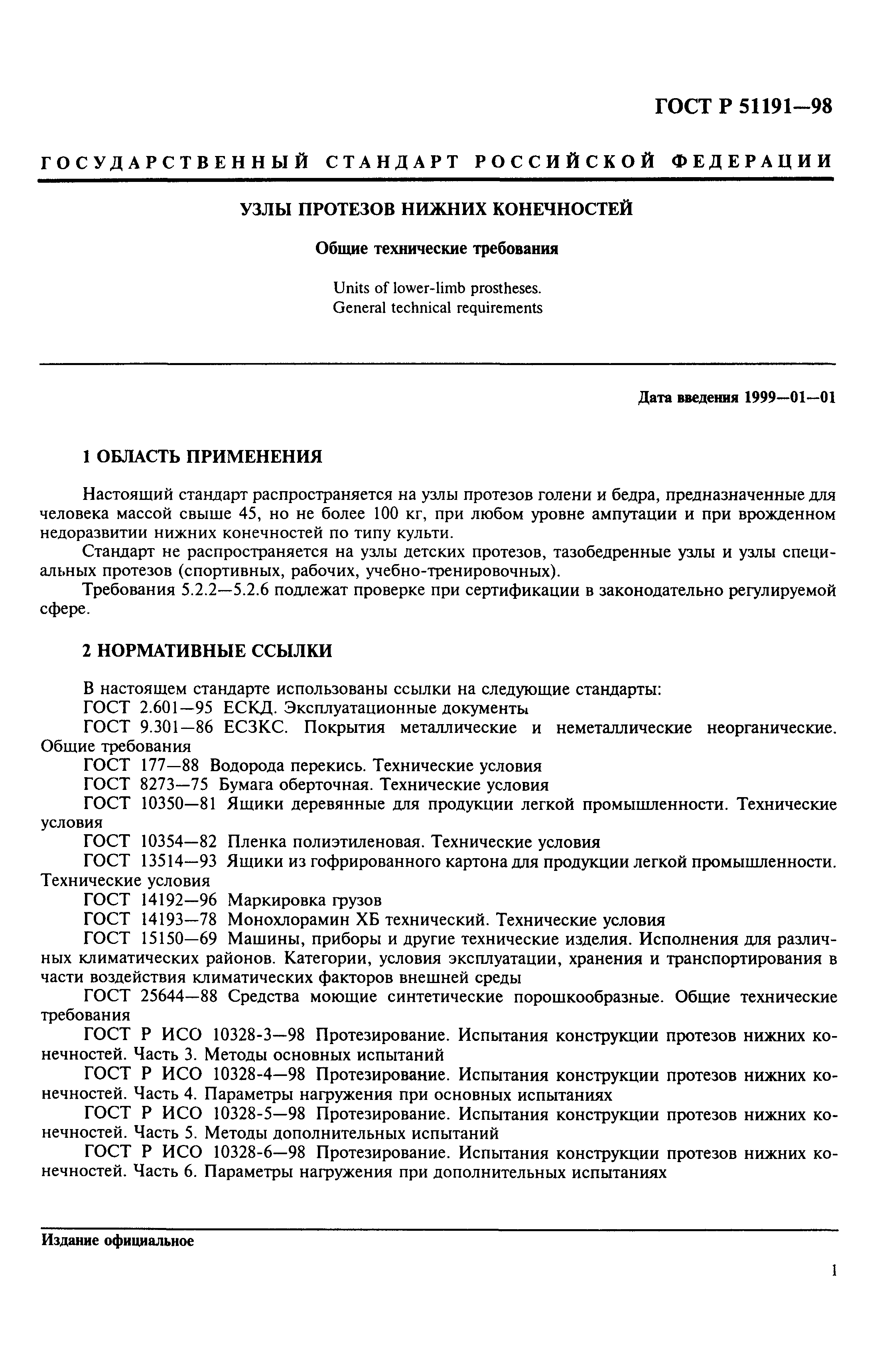 ГОСТ Р 51191—98

ГОСУДАРСТВЕННЫЙ СТАНДАРТ РОССИЙСКОЙ ФЕДЕРАЦИИ

УЗЛЫ ПРОТЕЗОВ НИЖНИХ КОНЕЧНОСТЕЙ

Общие технические требования

Units of lower-limb prostheses. General technical requirements

Дата введения 1999—01—01

1 ОБЛАСТЬ ПРИМЕНЕНИЯ

Настоящий стандарт распространяется на узлы протезов голени и бедра, предназначенные для человека массой свыше 45, но не более 100 кг, при любом уровне ампутации и при врожденном недоразвитии нижних конечностей по типу культи.

Стандарт не распространяется на узлы детских протезов, тазобедренные узлы и узлы специальных протезов (спортивных, рабочих, учебно-тренировочных).

Требования 5.2.2—5.2.6 подлежат проверке при сертификации в законодательно регулируемой сфере.

2 НОРМАТИВНЫЕ ССЫЛКИ

В настоящем стандарте использованы ссылки на следующие стандарты:

ГОСТ 2.601—95 ЕСКД. Эксплуатационные документы

ГОСТ 9.301—86 ЕСЗКС. Покрытия металлические и неметаллические неорганические. Общие требования

ГОСТ 177—88 Водорода перекись. Технические условия

ГОСТ 8273—75 Бумага оберточная. Технические условия

ГОСТ 10350—81 Ящики деревянные для продукции легкой промышленности. Технические условия

ГОСТ 10354—82 Пленка полиэтиленовая. Технические условия

ГОСТ 13514—93 Ящики из гофрированного картона для продукции легкой промышленности. Технические условия

ГОСТ 14192—96 Маркировка грузов

ГОСТ 14193—78 Монохлорамин ХБ технический. Технические условия

ГОСТ 15150—69 Машины, приборы и другие технические изделия. Исполнения для различных климатических районов. Категории, условия эксплуатации, хранения и транспортирования в части воздействия климатических факторов внешней среды

ГОСТ 25644—88 Средства моющие синтетические порошкообразные. Общие технические требования

ГОСТ Р ИСО 10328-3—98 Протезирование. Испытания конструкции протезов нижних конечностей. Часть 3. Методы основных испытаний

ГОСТ Р ИСО 10328-4—98 Протезирование. Испытания конструкции протезов нижних конечностей. Часть 4. Параметры нагружения при основных испытаниях

ГОСТ Р ИСО 10328-5—98 Протезирование. Испытания конструкции протезов нижних конечностей. Часть 5. Методы дополнительных испытаний

ГОСТ Р ИСО 10328-6—98 Протезирование. Испытания конструкции протезов нижних конечностей. Часть 6. Параметры нагружения при дополнительных испытаниях

Издание официальное

1